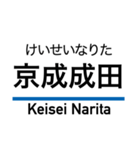 けいせいなりた
京成成田
Keisei Narita